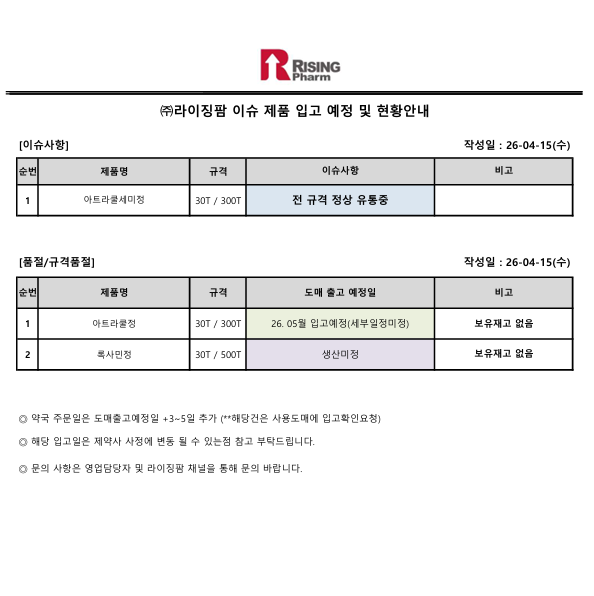 RISING Pharm

㈜라이징팜 이슈 제품 입고 예정 및 현황안내

[이슈사항]

작성일 : 26-04-15(수)

| 순번 | 제품명 | 규격 | 이슈사항 | 비고 |
|---|---|---|---|---|
| 1 | 아트라콜세미정 | 30T / 300T | 전 규격 정상 유통중 | |

[품절/규격품절]

작성일 : 26-04-15(수)

| 순번 | 제품명 | 규격 | 도매 출고 예정일 | 비고 |
|---|---|---|---|---|
| 1 | 아트라콜정 | 30T / 300T | 26. 05월 입고예정(세부일정미정) | 보유재고 없음 |
| 2 | 록사민정 | 30T / 500T | 생산미정 | 보유재고 없음 |

◎ 약국 주문일은 도매출고예정일 +3~5일 추가 (**해당건은 사용도매에 입고확인요청)

◎ 해당 입고일은 제약사 사정에 변동 될 수 있는점 참고 부탁드립니다.

◎ 문의 사항은 영업담당자 및 라이징팜 채널을 통해 문의 바랍니다.